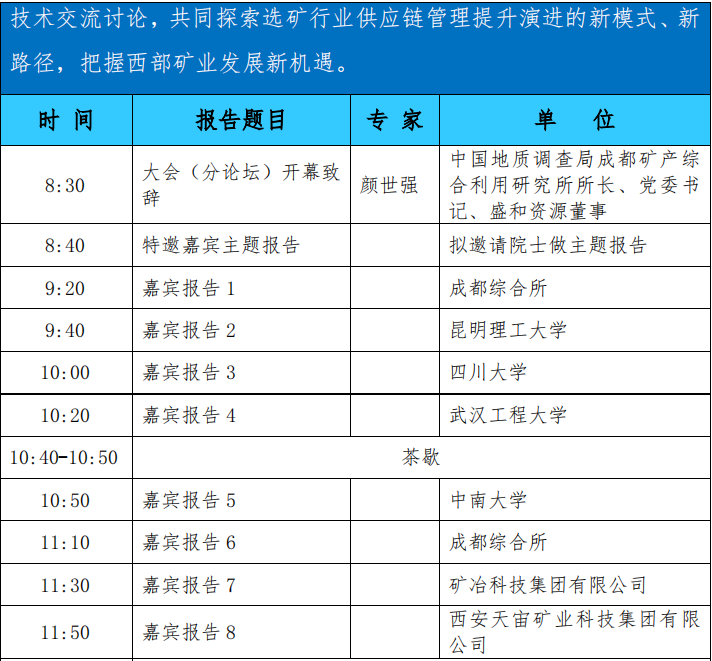 技术交流讨论，共同探索选矿行业供应链管理提升演进的新模式、新路径，把握西部矿业发展新机遇。

| 时 间 | 报告题目 | 专 家 | 单 位 |
|---|---|---|---|
| 8:30 | 大会（分论坛）开幕致辞 | 颜世强 | 中国地质调查局成都矿产综合利用研究所所长、党委书记、盛和资源董事 |
| 8:40 | 特邀嘉宾主题报告 | | 拟邀请院士做主题报告 |
| 9:20 | 嘉宾报告 1 | | 成都综合所 |
| 9:40 | 嘉宾报告 2 | | 昆明理工大学 |
| 10:00 | 嘉宾报告 3 | | 四川大学 |
| 10:20 | 嘉宾报告 4 | | 武汉工程大学 |
| 10:40-10:50 | 茶歇 | | |
| 10:50 | 嘉宾报告 5 | | 中南大学 |
| 11:10 | 嘉宾报告 6 | | 成都综合所 |
| 11:30 | 嘉宾报告 7 | | 矿冶科技集团有限公司 |
| 11:50 | 嘉宾报告 8 | | 西安天宙矿业科技集团有限公司 |